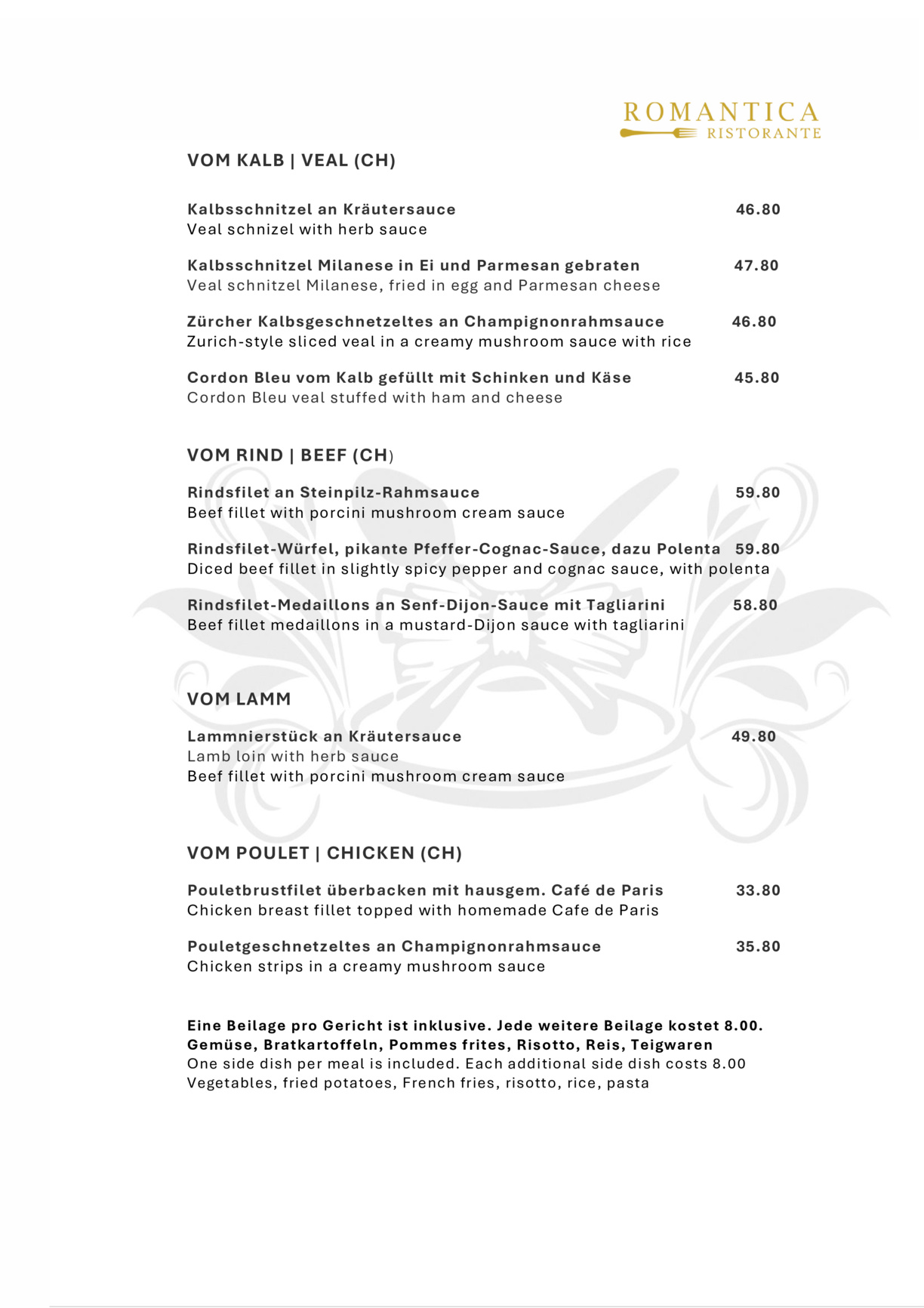 ROMANTICA
RISTORANTE

VOM KALB | VEAL (CH)

Kalbsschnitzel an Kräutersauce 46.80
Veal schnizel with herb sauce

Kalbsschnitzel Milanese in Ei und Parmesan gebraten 47.80
Veal schnitzel Milanese, fried in egg and Parmesan cheese

Zürcher Kalbsgeschnetzeltes an Champignonrahmsauce 46.80
Zurich-style sliced veal in a creamy mushroom sauce with rice

Cordon Bleu vom Kalb gefüllt mit Schinken und Käse 45.80
Cordon Bleu veal stuffed with ham and cheese

VOM RIND | BEEF (CH)

Rindsfilet an Steinpilz-Rahmsauce 59.80
Beef fillet with porcini mushroom cream sauce

Rindsfilet-Würfel, pikante Pfeffer-Cognac-Sauce, dazu Polenta 59.80
Diced beef fillet in slightly spicy pepper and cognac sauce, with polenta

Rindsfilet-Medaillons an Senf-Dijon-Sauce mit Tagliarini 58.80
Beef fillet medaillons in a mustard-Dijon sauce with tagliarini

VOM LAMM

Lammnierstück an Kräutersauce 49.80
Lamb loin with herb sauce
Beef fillet with porcini mushroom cream sauce

VOM POULET | CHICKEN (CH)

Pouletbrustfilet überbacken mit hausgem. Café de Paris 33.80
Chicken breast fillet topped with homemade Cafe de Paris

Pouletgeschnetzeltes an Champignonrahmsauce 35.80
Chicken strips in a creamy mushroom sauce

Eine Beilage pro Gericht ist inklusive. Jede weitere Beilage kostet 8.00.
Gemüse, Bratkartoffeln, Pommes frites, Risotto, Reis, Teigwaren
One side dish per meal is included. Each additional side dish costs 8.00
Vegetables, fried potatoes, French fries, risotto, rice, pasta